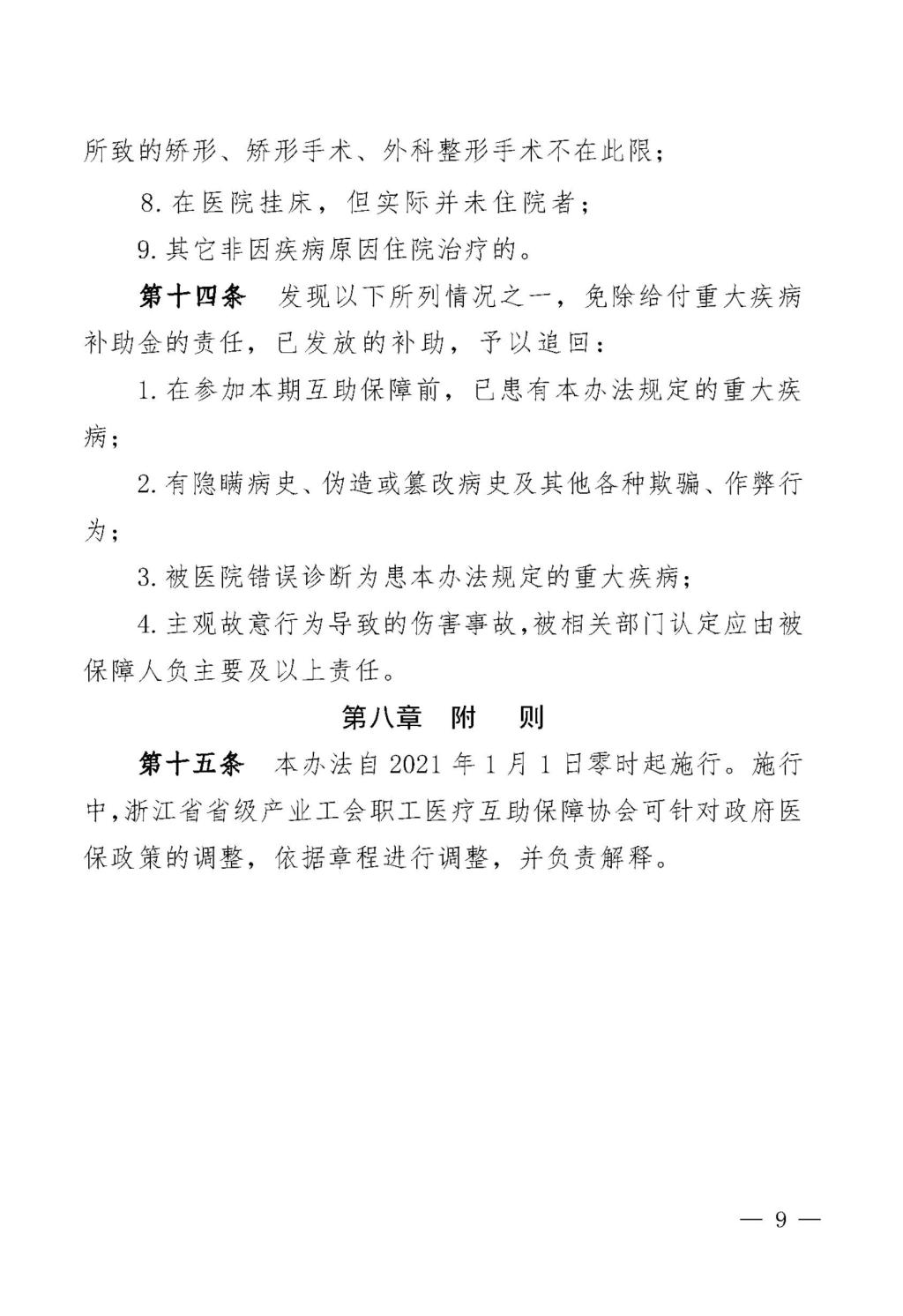 所致的矫形、矫形手术、外科整形手术不在此限；

8. 在医院挂床，但实际并未住院者；

9. 其它非因疾病原因住院治疗的。

第十四条　发现以下所列情况之一，免除给付重大疾病补助金的责任，已发放的补助，予以追回：

1. 在参加本期互助保障前，已患有本办法规定的重大疾病；

2. 有隐瞒病史、伪造或篡改病史及其他各种欺骗、作弊行为；

3. 被医院错误诊断为患本办法规定的重大疾病；

4. 主观故意行为导致的伤害事故，被相关部门认定应由被保障人负主要及以上责任。

第八章　附　则

第十五条　本办法自 2021 年 1 月 1 日零时起施行。施行中，浙江省省级产业工会职工医疗互助保障协会可针对政府医保政策的调整，依据章程进行调整，并负责解释。

— 9 —